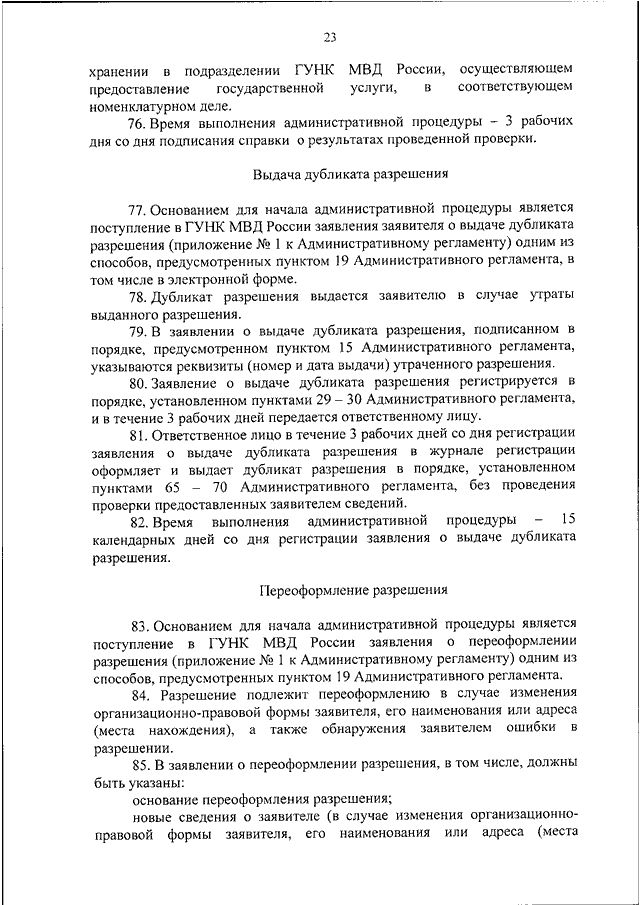 23

хранении в подразделении ГУНК МВД России, осуществляющем предоставление государственной услуги, в соответствующем номенклатурном деле.

76. Время выполнения административной процедуры – 3 рабочих дня со дня подписания справки о результатах проведенной проверки.

Выдача дубликата разрешения

77. Основанием для начала административной процедуры является поступление в ГУНК МВД России заявления заявителя о выдаче дубликата разрешения (приложение № 1 к Административному регламенту) одним из способов, предусмотренных пунктом 19 Административного регламента, в том числе в электронной форме.

78. Дубликат разрешения выдается заявителю в случае утраты выданного разрешения.

79. В заявлении о выдаче дубликата разрешения, подписанном в порядке, предусмотренном пунктом 15 Административного регламента, указываются реквизиты (номер и дата выдачи) утраченного разрешения.

80. Заявление о выдаче дубликата разрешения регистрируется в порядке, установленном пунктами 29 – 30 Административного регламента, и в течение 3 рабочих дней передается ответственному лицу.

81. Ответственное лицо в течение 3 рабочих дней со дня регистрации заявления о выдаче дубликата разрешения в журнале регистрации оформляет и выдает дубликат разрешения в порядке, установленном пунктами 65 – 70 Административного регламента, без проведения проверки предоставленных заявителем сведений.

82. Время выполнения административной процедуры – 15 календарных дней со дня регистрации заявления о выдаче дубликата разрешения.

Переоформление разрешения

83. Основанием для начала административной процедуры является поступление в ГУНК МВД России заявления о переоформлении разрешения (приложение № 1 к Административному регламенту) одним из способов, предусмотренных пунктом 19 Административного регламента.

84. Разрешение подлежит переоформлению в случае изменения организационно-правовой формы заявителя, его наименования или адреса (места нахождения), а также обнаружения заявителем ошибки в разрешении.

85. В заявлении о переоформлении разрешения, в том числе, должны быть указаны:

основание переоформления разрешения;

новые сведения о заявителе (в случае изменения организационно-правовой формы заявителя, его наименования или адреса (места